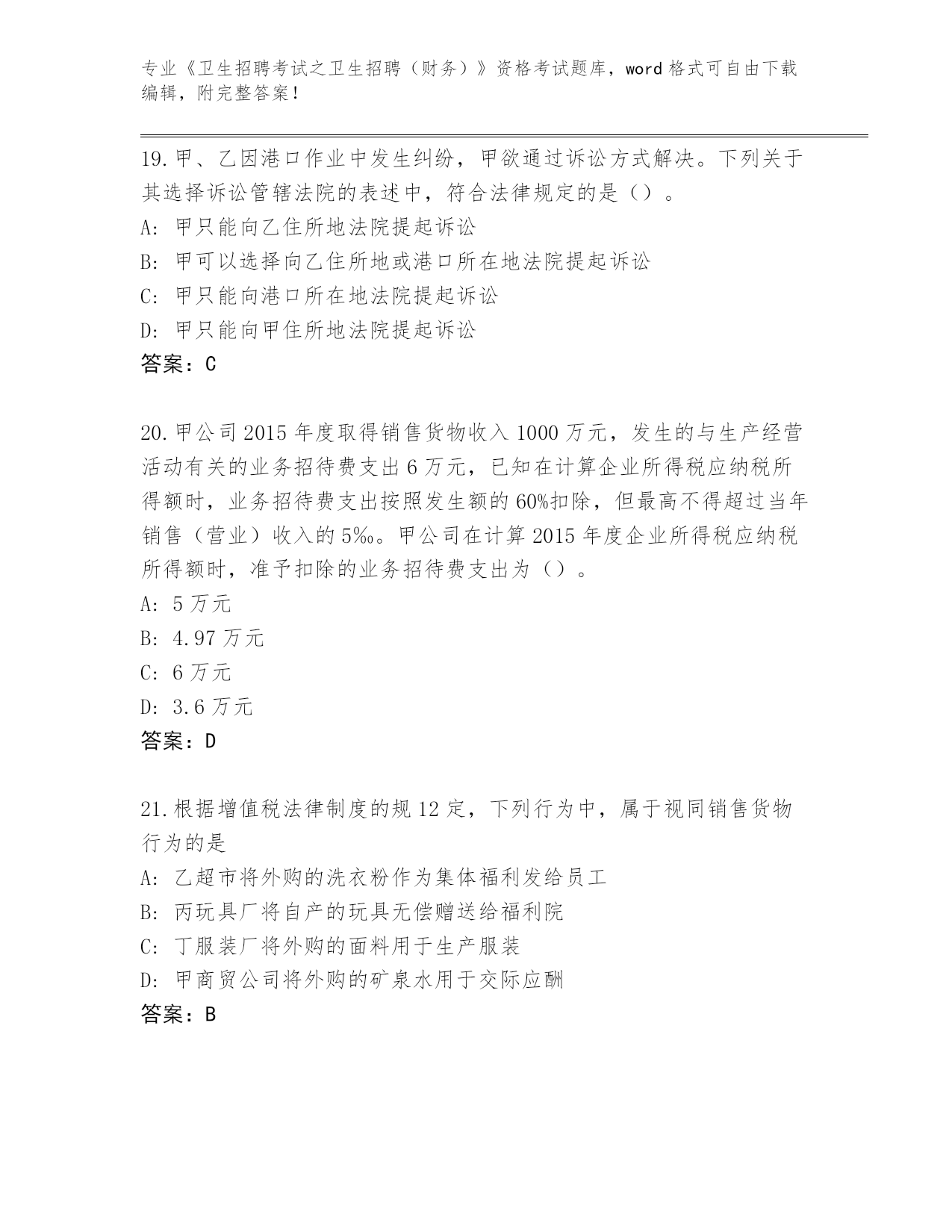 专业《卫生招聘考试之卫生招聘（财务）》资格考试题库，word 格式可自由下载编辑，附完整答案！

19.甲、乙因港口作业中发生纠纷，甲欲通过诉讼方式解决。下列关于其选择诉讼管辖法院的表述中，符合法律规定的是（）。
A: 甲只能向乙住所地法院提起诉讼
B: 甲可以选择向乙住所地或港口所在地法院提起诉讼
C: 甲只能向港口所在地法院提起诉讼
D: 甲只能向甲住所地法院提起诉讼
答案：C

20.甲公司 2015 年度取得销售货物收入 1000 万元，发生的与生产经营活动有关的业务招待费支出 6 万元，已知在计算企业所得税应纳税所得额时，业务招待费支出按照发生额的 60%扣除，但最高不得超过当年销售（营业）收入的 5‰。甲公司在计算 2015 年度企业所得税应纳税所得额时，准予扣除的业务招待费支出为（）。
A: 5 万元
B: 4.97 万元
C: 6 万元
D: 3.6 万元
答案：D

21.根据增值税法律制度的规 12 定，下列行为中，属于视同销售货物行为的是
A: 乙超市将外购的洗衣粉作为集体福利发给员工
B: 丙玩具厂将自产的玩具无偿赠送给福利院
C: 丁服装厂将外购的面料用于生产服装
D: 甲商贸公司将外购的矿泉水用于交际应酬
答案：B